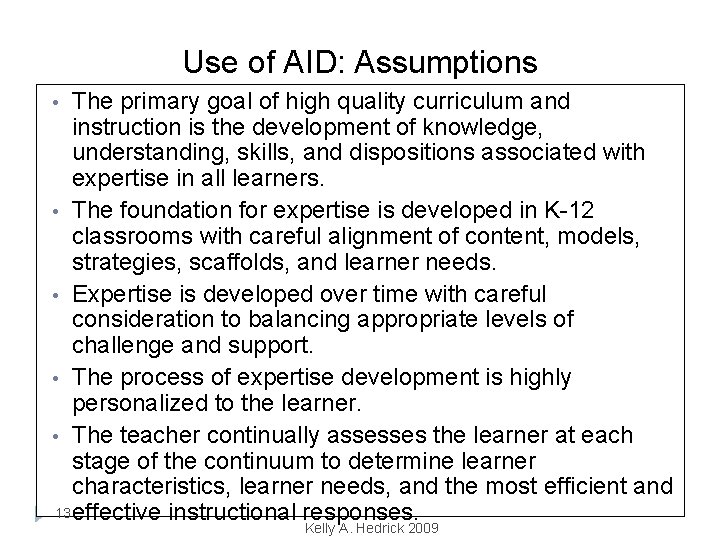 Use of AID: Assumptions

• The primary goal of high quality curriculum and instruction is the development of knowledge, understanding, skills, and dispositions associated with expertise in all learners.

• The foundation for expertise is developed in K-12 classrooms with careful alignment of content, models, strategies, scaffolds, and learner needs.

• Expertise is developed over time with careful consideration to balancing appropriate levels of challenge and support.

• The process of expertise development is highly personalized to the learner.

• The teacher continually assesses the learner at each stage of the continuum to determine learner characteristics, learner needs, and the most efficient and effective instructional responses.

13

Kelly A. Hedrick 2009